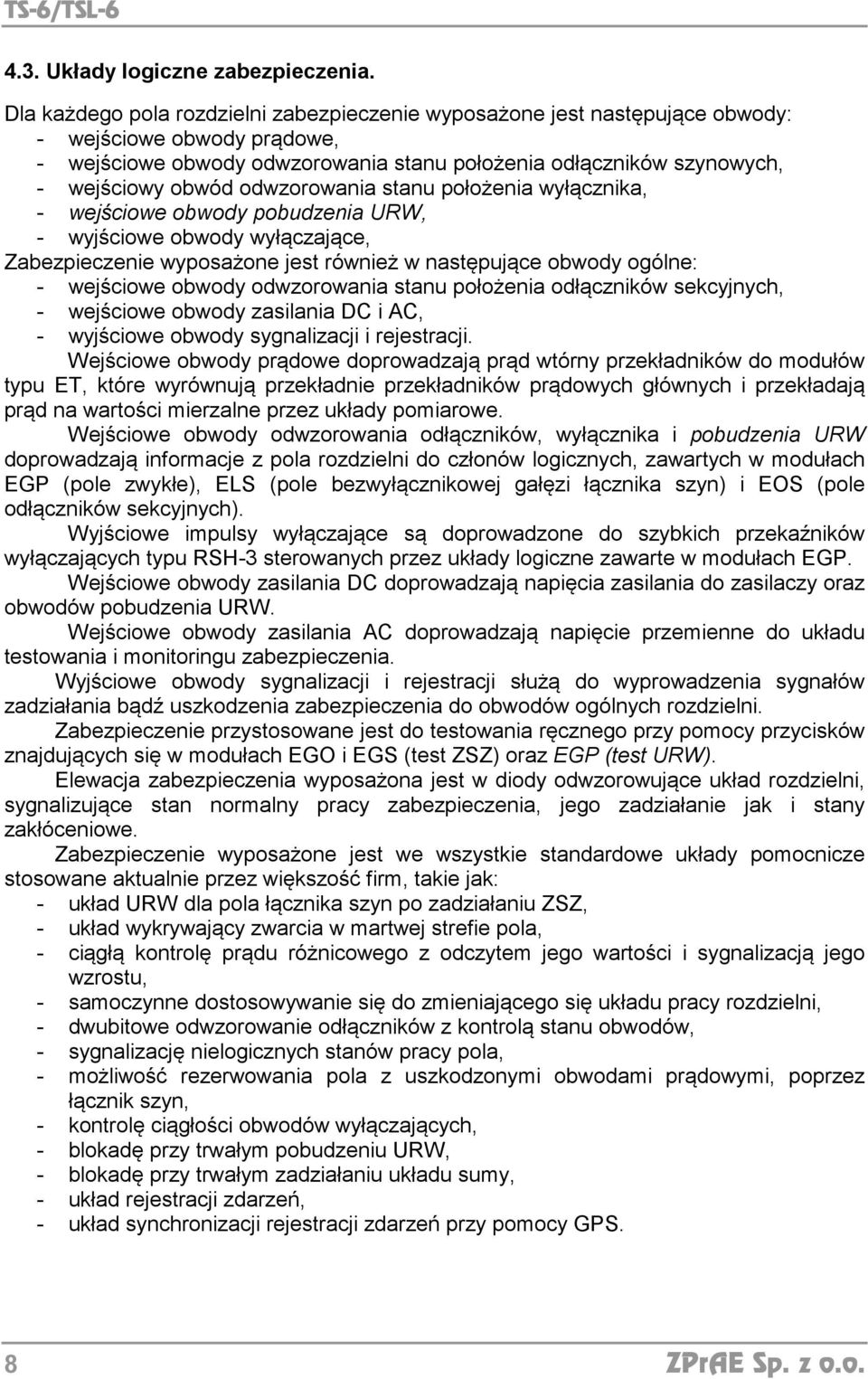 TS-6/TSL-6

4.3. Układy logiczne zabezpieczenia.

Dla każdego pola rozdzielni zabezpieczenie wyposażone jest następujące obwody:
- wejściowe obwody prądowe,
- wejściowe obwody odwzorowania stanu położenia odłączników szynowych,
- wejściowy obwód odwzorowania stanu położenia wyłącznika,
- wejściowe obwody pobudzenia URW,
- wyjściowe obwody wyłączające,
Zabezpieczenie wyposażone jest również w następujące obwody ogólne:
- wejściowe obwody odwzorowania stanu położenia odłączników sekcyjnych,
- wejściowe obwody zasilania DC i AC,
- wyjściowe obwody sygnalizacji i rejestracji.

Wejściowe obwody prądowe doprowadzają prąd wtórny przekładników do modułów typu ET, które wyrównują przekładnie przekładników prądowych głównych i przekładają prąd na wartości mierzalne przez układy pomiarowe.

Wejściowe obwody odwzorowania odłączników, wyłącznika i pobudzenia URW doprowadzają informacje z pola rozdzielni do członów logicznych, zawartych w modułach EGP (pole zwykłe), ELS (pole bezwyłącznikowej gałęzi łącznika szyn) i EOS (pole odłączników sekcyjnych).

Wyjściowe impulsy wyłączające są doprowadzone do szybkich przekaźników wyłączających typu RSH-3 sterowanych przez układy logiczne zawarte w modułach EGP.

Wejściowe obwody zasilania DC doprowadzają napięcia zasilania do zasilaczy oraz obwodów pobudzenia URW.

Wejściowe obwody zasilania AC doprowadzają napięcie przemienne do układu testowania i monitoringu zabezpieczenia.

Wyjściowe obwody sygnalizacji i rejestracji służą do wyprowadzenia sygnałów zadziałania bądź uszkodzenia zabezpieczenia do obwodów ogólnych rozdzielni.

Zabezpieczenie przystosowane jest do testowania ręcznego przy pomocy przycisków znajdujących się w modułach EGO i EGS (test ZSZ) oraz EGP (test URW).

Elewacja zabezpieczenia wyposażona jest w diody odwzorowujące układ rozdzielni, sygnalizujące stan normalny pracy zabezpieczenia, jego zadziałanie jak i stany zakłóceniowe.

Zabezpieczenie wyposażone jest we wszystkie standardowe układy pomocnicze stosowane aktualnie przez większość firm, takie jak:
- układ URW dla pola łącznika szyn po zadziałaniu ZSZ,
- układ wykrywający zwarcia w martwej strefie pola,
- ciągłą kontrolę prądu różnicowego z odczytem jego wartości i sygnalizacją jego wzrostu,
- samoczynne dostosowywanie się do zmieniającego się układu pracy rozdzielni,
- dwubitowe odwzorowanie odłączników z kontrolą stanu obwodów,
- sygnalizację nielogicznych stanów pracy pola,
- możliwość rezerwowania pola z uszkodzonymi obwodami prądowymi, poprzez łącznik szyn,
- kontrolę ciągłości obwodów wyłączających,
- blokadę przy trwałym pobudzeniu URW,
- blokadę przy trwałym zadziałaniu układu sumy,
- układ rejestracji zdarzeń,
- układ synchronizacji rejestracji zdarzeń przy pomocy GPS.

8

ZPrAE Sp. z o.o.